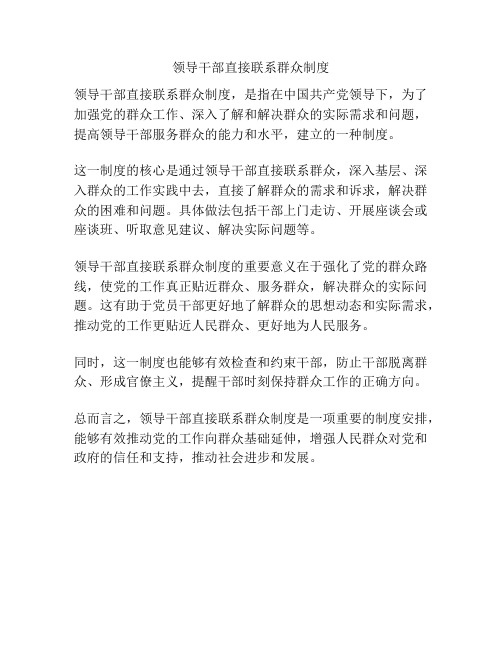 领导干部直接联系群众制度

领导干部直接联系群众制度，是指在中国共产党领导下，为了加强党的群众工作、深入了解和解决群众的实际需求和问题，提高领导干部服务群众的能力和水平，建立的一种制度。

这一制度的核心是通过领导干部直接联系群众，深入基层、深入群众的工作实践中去，直接了解群众的需求和诉求，解决群众的困难和问题。具体做法包括干部上门走访、开展座谈会或座谈班、听取意见建议、解决实际问题等。

领导干部直接联系群众制度的重要意义在于强化了党的群众路线，使党的工作真正贴近群众、服务群众，解决群众的实际问题。这有助于党员干部更好地了解群众的思想动态和实际需求，推动党的工作更贴近人民群众、更好地为人民服务。

同时，这一制度也能够有效检查和约束干部，防止干部脱离群众、形成官僚主义，提醒干部时刻保持群众工作的正确方向。

总而言之，领导干部直接联系群众制度是一项重要的制度安排，能够有效推动党的工作向群众基础延伸，增强人民群众对党和政府的信任和支持，推动社会进步和发展。